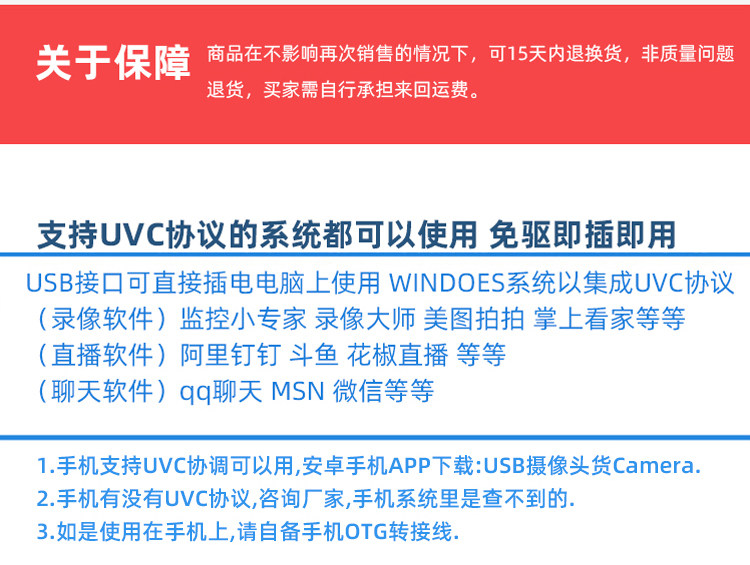 关于保障 商品在不影响再次销售的情况下，可15天内退换货，非质量问题退货，买家需自行承担来回运费。

支持UVC协议的系统都可以使用 免驱即插即用

USB接口可直接插电电脑上使用 WINDOES系统以集成UVC协议
（录像软件）监控小专家 录像大师 美图拍拍 掌上看家等等
（直播软件）阿里钉钉 斗鱼 花椒直播 等等
（聊天软件）qq聊天 MSN 微信等等

1.手机支持UVC协调可以用,安卓手机APP下载:USB摄像头货Camera.
2.手机有没有UVC协议,咨询厂家,手机系统里是查不到的.
3.如是使用在手机上,请自备手机OTG转接线.